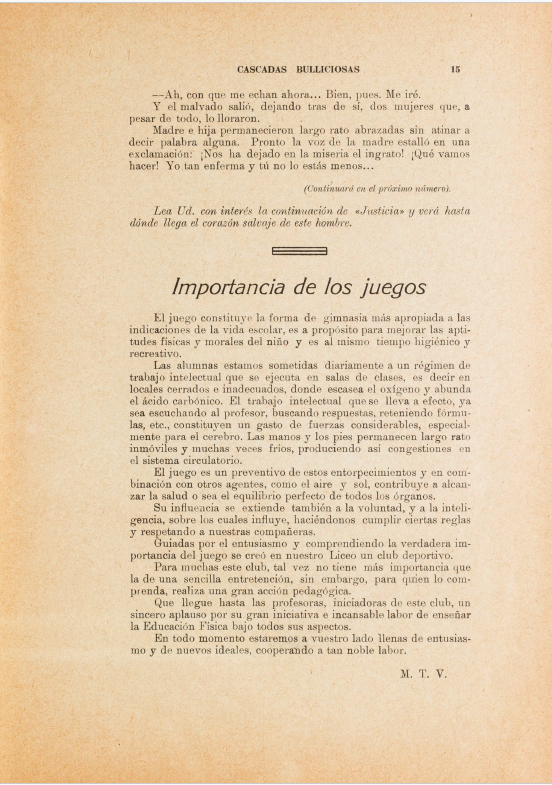 CASCADAS BULLICIOSAS 15

—Ah, con que me echan ahora... Bien, pues. Me iré.

Y el malvado salió, dejando tras de sí, dos mujeres que, a pesar de todo, lo lloraron.

Madre e hija permanecieron largo rato abrazadas sin atinar a decir palabra alguna. Pronto la voz de la madre estalló en una exclamación: ¡Nos ha dejado en la miseria el ingrato! ¡Qué vamos hacer! Yo tan enferma y tú no lo estás menos...

(Continuará en el próximo número).

Lea Ud. con interés la continuación de «Justicia» y verá hasta dónde llega el corazón salvaje de este hombre.

Importancia de los juegos

El juego constituye la forma de gimnasia más apropiada a las indicaciones de la vida escolar, es a propósito para mejorar las aptitudes físicas y morales del niño y es al mismo tiempo higiénico y recreativo.

Las alumnas estamos sometidas diariamente a un régimen de trabajo intelectual que se ejecuta en salas de clases, es decir en locales cerrados e inadecuados, donde escasea el oxígeno y abunda el ácido carbónico. El trabajo intelectual que se lleva a efecto, ya sea escuchando al profesor, buscando respuestas, reteniendo fórmulas, etc., constituyen un gasto de fuerzas considerables, especialmente para el cerebro. Las manos y los pies permanecen largo rato inmóviles y muchas veces fríos, produciendo así congestiones en el sistema circulatorio.

El juego es un preventivo de estos entorpecimientos y en combinación con otros agentes, como el aire y sol, contribuye a alcanzar la salud o sea el equilibrio perfecto de todos los órganos.

Su influencia se extiende también a la voluntad, y a la inteligencia, sobre los cuales influye, haciéndonos cumplir ciertas reglas y respetando a nuestras compañeras.

Guiadas por el entusiasmo y comprendiendo la verdadera importancia del juego se creó en nuestro Liceo un club deportivo.

Para muchas este club, tal vez no tiene más importancia que la de una sencilla entretención, sin embargo, para quien lo comprenda, realiza una gran acción pedagógica.

Que llegue hasta las profesoras, iniciadoras de este club, un sincero aplauso por su gran iniciativa e incansable labor de enseñar la Educación Física bajo todos sus aspectos.

En todo momento estaremos a vuestro lado llenas de entusiasmo y de nuevos ideales, cooperando a tan noble labor.

M. T. V.